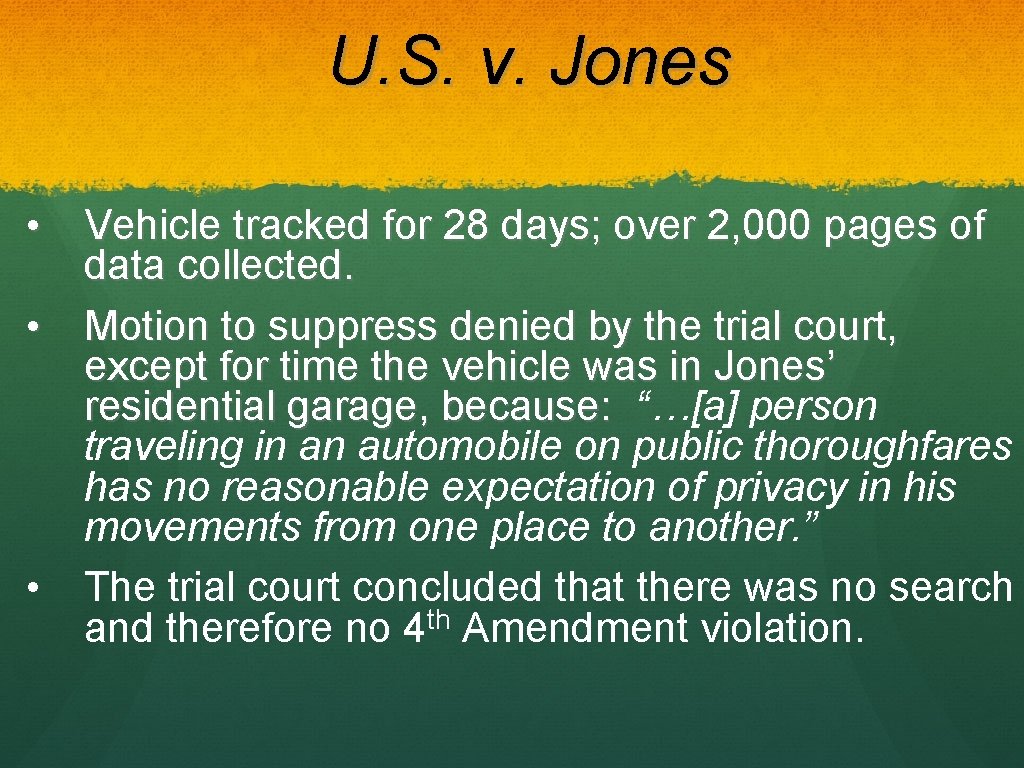 U.S. v. Jones

• Vehicle tracked for 28 days; over 2,000 pages of data collected.
• Motion to suppress denied by the trial court, except for time the vehicle was in Jones' residential garage, because: "…[a] person traveling in an automobile on public thoroughfares has no reasonable expectation of privacy in his movements from one place to another."
• The trial court concluded that there was no search and therefore no 4th Amendment violation.